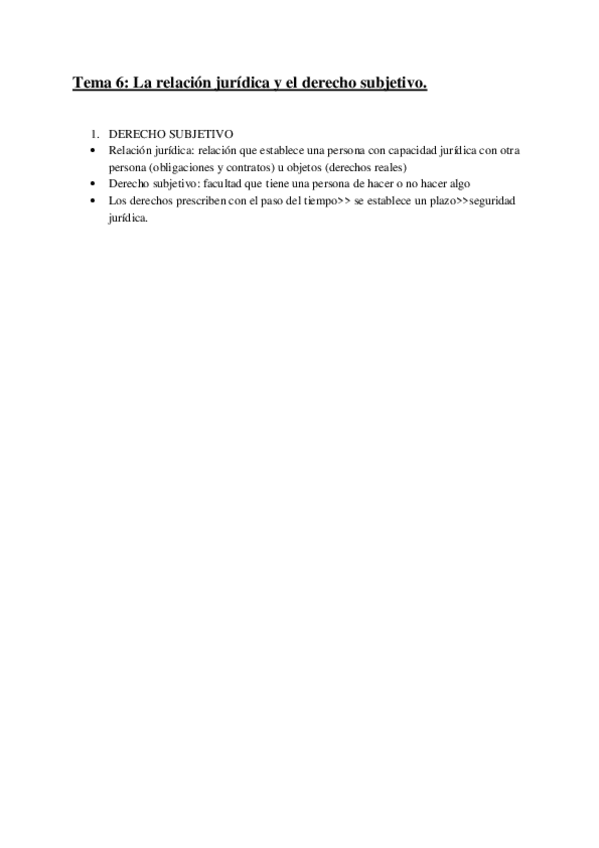 Tema 6: La relación jurídica y el derecho subjetivo.

1. DERECHO SUBJETIVO
• Relación jurídica: relación que establece una persona con capacidad jurídica con otra persona (obligaciones y contratos) u objetos (derechos reales)
• Derecho subjetivo: facultad que tiene una persona de hacer o no hacer algo
• Los derechos prescriben con el paso del tiempo>> se establece un plazo>>seguridad jurídica.